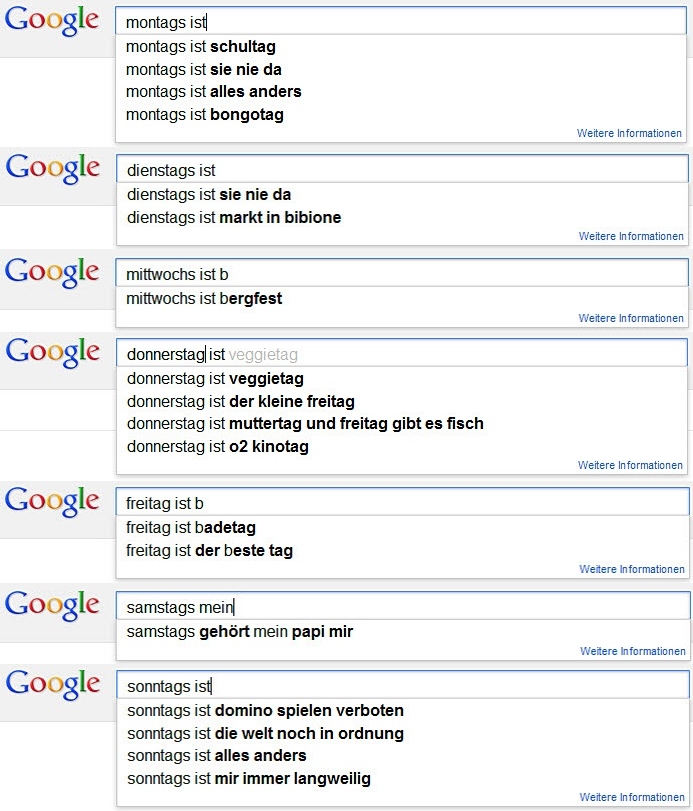 Google
montags ist
montags ist schultag
montags ist sie nie da
montags ist alles anders
montags ist bongotag
Weitere Informationen

Google
dienstags ist
dienstags ist sie nie da
dienstags ist markt in bibione
Weitere Informationen

Google
mittwochs ist b
mittwochs ist bergfest
Weitere Informationen

Google
donnerstag ist veggietag
donnerstag ist veggietag
donnerstag ist der kleine freitag
donnerstag ist muttertag und freitag gibt es fisch
donnerstag ist o2 kinotag
Weitere Informationen

Google
freitag ist b
freitag ist badetag
freitag ist der beste tag
Weitere Informationen

Google
samstags mein
samstags gehört mein papi mir
Weitere Informationen

Google
sonntags ist
sonntags ist domino spielen verboten
sonntags ist die welt noch in ordnung
sonntags ist alles anders
sonntags ist mir immer langweilig
Weitere Informationen